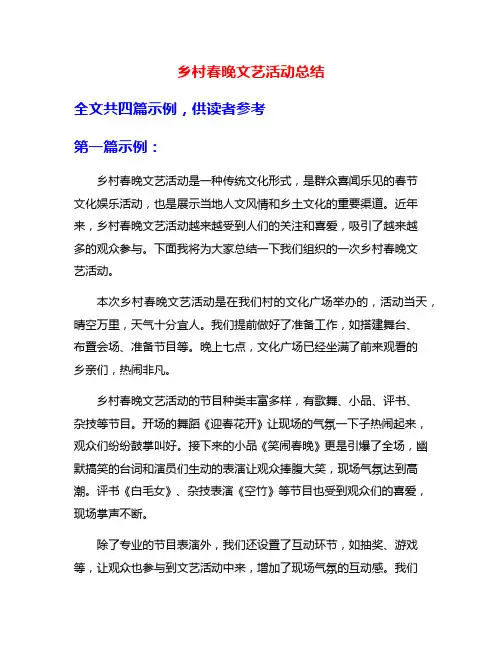 乡村春晚文艺活动总结

全文共四篇示例，供读者参考

第一篇示例：

乡村春晚文艺活动是一种传统文化形式，是群众喜闻乐见的春节文化娱乐活动，也是展示当地人文风情和乡土文化的重要渠道。近年来，乡村春晚文艺活动越来越受到人们的关注和喜爱，吸引了越来越多的观众参与。下面我将为大家总结一下我们组织的一次乡村春晚文艺活动。

本次乡村春晚文艺活动是在我们村的文化广场举办的，活动当天，晴空万里，天气十分宜人。我们提前做好了准备工作，如搭建舞台、布置会场、准备节目等。晚上七点，文化广场已经坐满了前来观看的乡亲们，热闹非凡。

乡村春晚文艺活动的节目种类丰富多样，有歌舞、小品、评书、杂技等节目。开场的舞蹈《迎春花开》让现场的气氛一下子热闹起来，观众们纷纷鼓掌叫好。接下来的小品《笑闹春晚》更是引爆了全场，幽默搞笑的台词和演员们生动的表演让观众捧腹大笑，现场气氛达到高潮。评书《白毛女》、杂技表演《空竹》等节目也受到观众们的喜爱，现场掌声不断。

除了专业的节目表演外，我们还设置了互动环节，如抽奖、游戏等，让观众也参与到文艺活动中来，增加了现场气氛的互动感。我们